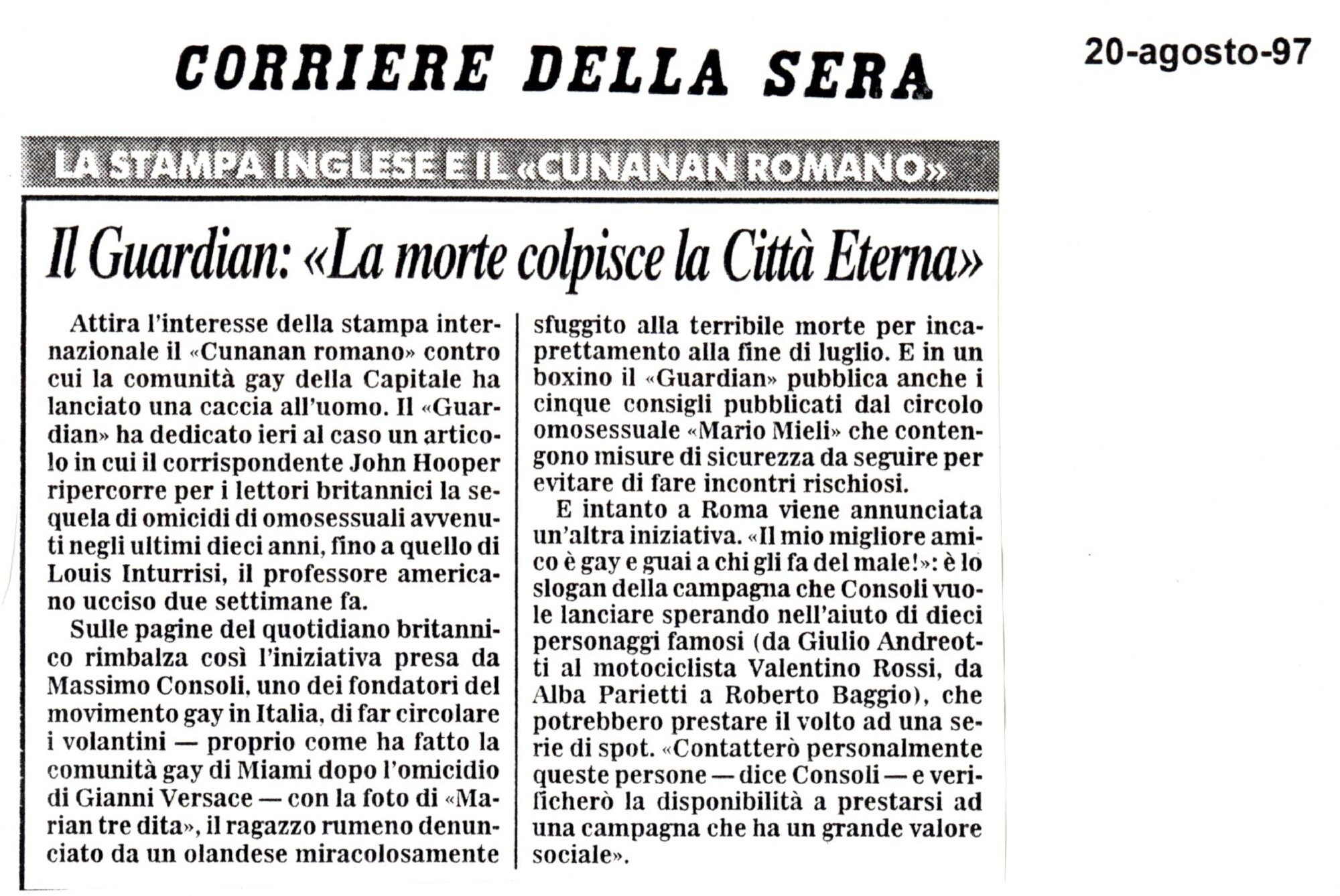 CORRIERE DELLA SERA

20-agosto-97

LA STAMPA INGLESE E IL «CUNANAN ROMANO»

Il Guardian: «La morte colpisce la Città Eterna»

Attira l'interesse della stampa internazionale il «Cunanan romano» contro cui la comunità gay della Capitale ha lanciato una caccia all'uomo. Il «Guardian» ha dedicato ieri al caso un articolo in cui il corrispondente John Hooper ripercorre per i lettori britannici la sequela di omicidi di omosessuali avvenuti negli ultimi dieci anni, fino a quello di Louis Inturrisi, il professore americano ucciso due settimane fa.

Sulle pagine del quotidiano britannico rimbalza così l'iniziativa presa da Massimo Consoli, uno dei fondatori del movimento gay in Italia, di far circolare i volantini — proprio come ha fatto la comunità gay di Miami dopo l'omicidio di Gianni Versace — con la foto di «Marian tre dita», il ragazzo rumeno denunciato da un olandese miracolosamente sfuggito alla terribile morte per incaprettamento alla fine di luglio. E in un boxino il «Guardian» pubblica anche i cinque consigli pubblicati dal circolo omosessuale «Mario Mieli» che contengono misure di sicurezza da seguire per evitare di fare incontri rischiosi.

E intanto a Roma viene annunciata un'altra iniziativa. «Il mio migliore amico è gay e guai a chi gli fa del male!»: è lo slogan della campagna che Consoli vuole lanciare sperando nell'aiuto di dieci personaggi famosi (da Giulio Andreotti al motociclista Valentino Rossi, da Alba Parietti a Roberto Baggio), che potrebbero prestare il volto ad una serie di spot. «Contatterò personalmente queste persone — dice Consoli — e verificherò la disponibilità a prestarsi ad una campagna che ha un grande valore sociale».